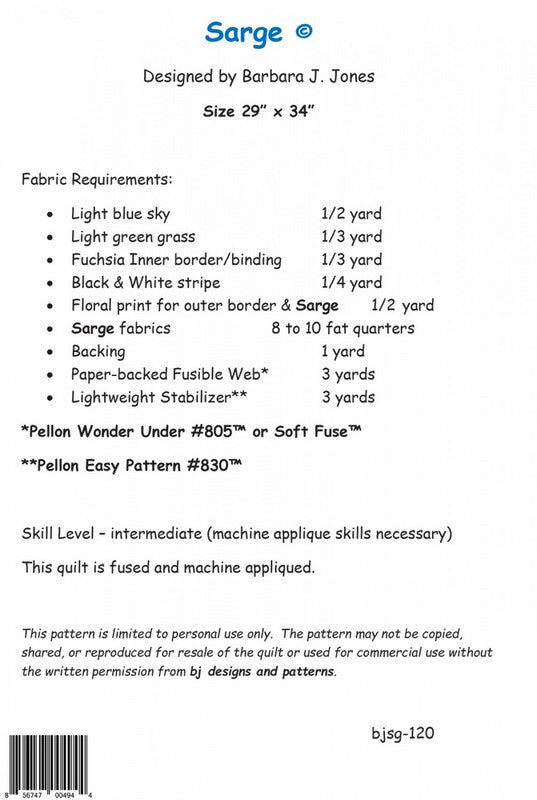 Sarge ©

Designed by Barbara J. Jones

Size 29" x 34"

Fabric Requirements:

- Light blue sky 1/2 yard
- Light green grass 1/3 yard
- Fuchsia Inner border/binding 1/3 yard
- Black & White stripe 1/4 yard
- Floral print for outer border & Sarge 1/2 yard
- Sarge fabrics 8 to 10 fat quarters
- Backing 1 yard
- Paper-backed Fusible Web* 3 yards
- Lightweight Stabilizer** 3 yards

*Pellon Wonder Under #805™ or Soft Fuse™

**Pellon Easy Pattern #830™

Skill Level – intermediate (machine applique skills necessary)

This quilt is fused and machine appliqued.

This pattern is limited to personal use only. The pattern may not be copied, shared, or reproduced for resale of the quilt or used for commercial use without the written permission from bj designs and patterns.

bjsg-120

8 56747 00494 4